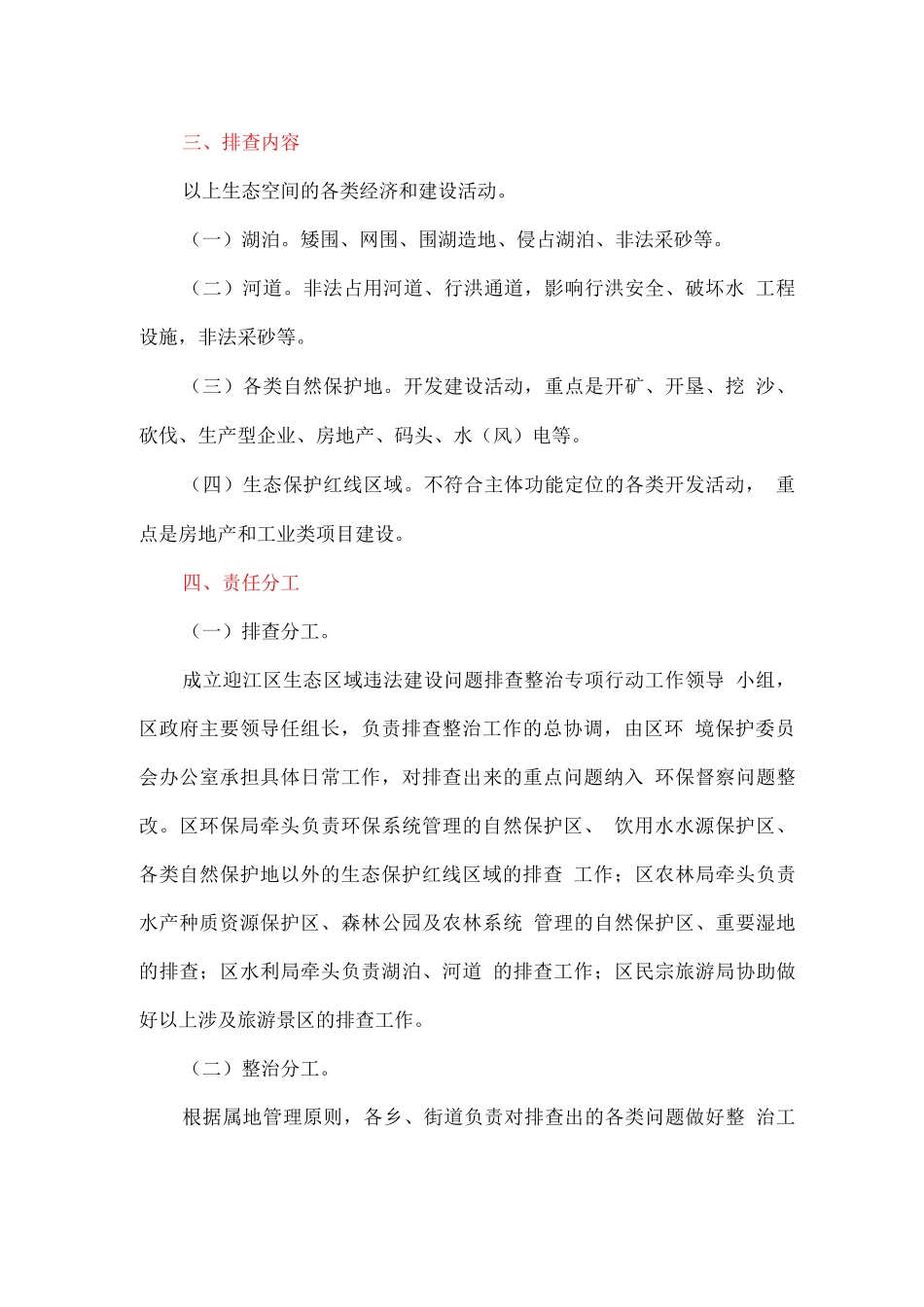 三、排查内容

以上生态空间的各类经济和建设活动。

（一）湖泊。矮围、网围、围湖造地、侵占湖泊、非法采砂等。

（二）河道。非法占用河道、行洪通道，影响行洪安全、破坏水 工程设施，非法采砂等。

（三）各类自然保护地。开发建设活动，重点是开矿、开垦、挖 沙、砍伐、生产型企业、房地产、码头、水（风）电等。

（四）生态保护红线区域。不符合主体功能定位的各类开发活动， 重点是房地产和工业类项目建设。

四、责任分工

（一）排查分工。

成立迎江区生态区域违法建设问题排查整治专项行动工作领导 小组，区政府主要领导任组长，负责排查整治工作的总协调，由区环 境保护委员会办公室承担具体日常工作，对排查出来的重点问题纳入 环保督察问题整改。区环保局牵头负责环保系统管理的自然保护区、 饮用水水源保护区、各类自然保护地以外的生态保护红线区域的排查 工作；区农林局牵头负责水产种质资源保护区、森林公园及农林系统 管理的自然保护区、重要湿地的排查；区水利局牵头负责湖泊、河道 的排查工作；区民宗旅游局协助做好以上涉及旅游景区的排查工作。

（二）整治分工。

根据属地管理原则，各乡、街道负责对排查出的各类问题做好整 治工